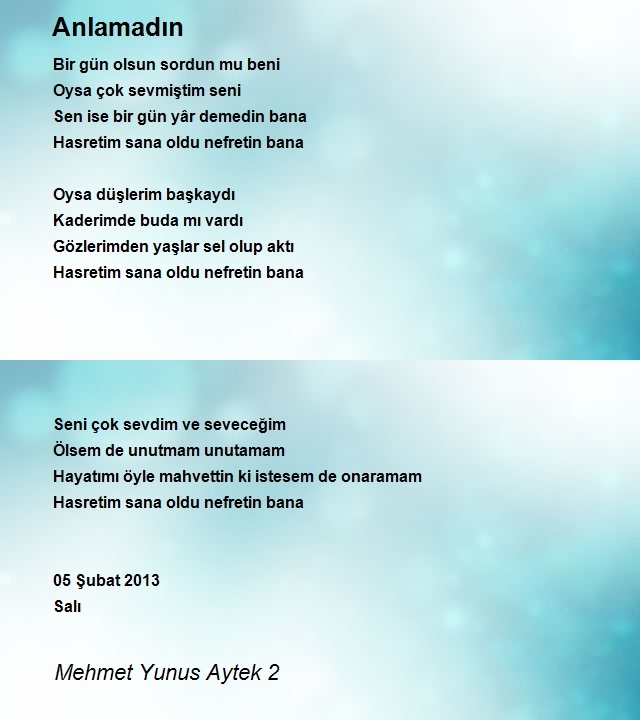 Anlamadın

Bir gün olsun sordun mu beni
Oysa çok sevmiştim seni
Sen ise bir gün yâr demedin bana
Hasretim sana oldu nefretin bana

Oysa düşlerim başkaydı
Kaderimde buda mı vardı
Gözlerimden yaşlar sel olup aktı
Hasretim sana oldu nefretin bana

Seni çok sevdim ve seveceğim
Ölsem de unutmam unutamam
Hayatımı öyle mahvettin ki istesem de onaramam
Hasretim sana oldu nefretin bana

05 Şubat 2013
Salı

Mehmet Yunus Aytek 2